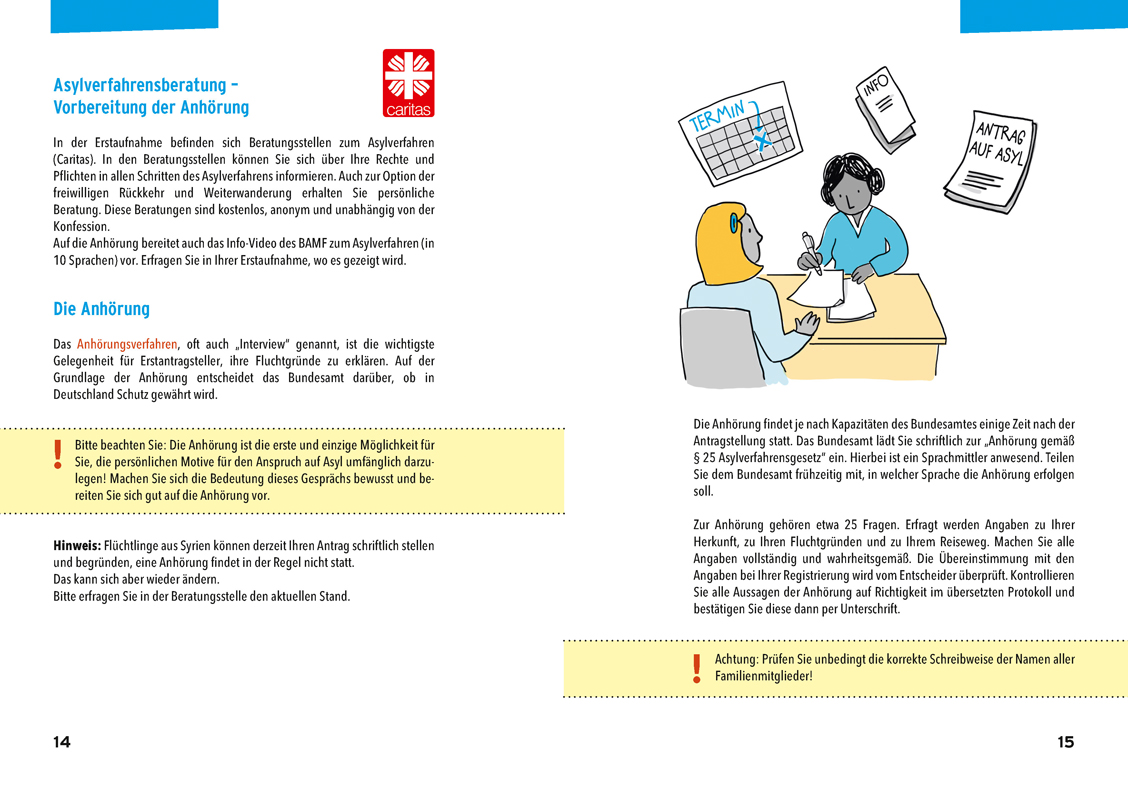 Asylverfahrensberatung –
Vorbereitung der Anhörung

caritas

In der Erstaufnahme befinden sich Beratungsstellen zum Asylverfahren (Caritas). In den Beratungsstellen können Sie sich über Ihre Rechte und Pflichten in allen Schritten des Asylverfahrens informieren. Auch zur Option der freiwilligen Rückkehr und Weiterwanderung erhalten Sie persönliche Beratung. Diese Beratungen sind kostenlos, anonym und unabhängig von der Konfession.
Auf die Anhörung bereitet auch das Info-Video des BAMF zum Asylverfahren (in 10 Sprachen) vor. Erfragen Sie in Ihrer Erstaufnahme, wo es gezeigt wird.

Die Anhörung

Das Anhörungsverfahren, oft auch „Interview" genannt, ist die wichtigste Gelegenheit für Erstantragsteller, ihre Fluchtgründe zu erklären. Auf der Grundlage der Anhörung entscheidet das Bundesamt darüber, ob in Deutschland Schutz gewährt wird.

! Bitte beachten Sie: Die Anhörung ist die erste und einzige Möglichkeit für Sie, die persönlichen Motive für den Anspruch auf Asyl umfänglich darzulegen! Machen Sie sich die Bedeutung dieses Gesprächs bewusst und bereiten Sie sich gut auf die Anhörung vor.

Hinweis: Flüchtlinge aus Syrien können derzeit Ihren Antrag schriftlich stellen und begründen, eine Anhörung findet in der Regel nicht statt.
Das kann sich aber wieder ändern.
Bitte erfragen Sie in der Beratungsstelle den aktuellen Stand.

14

TERMIN

INFO

ANTRAG AUF ASYL

Die Anhörung findet je nach Kapazitäten des Bundesamtes einige Zeit nach der Antragstellung statt. Das Bundesamt lädt Sie schriftlich zur „Anhörung gemäß § 25 Asylverfahrensgesetz" ein. Hierbei ist ein Sprachmittler anwesend. Teilen Sie dem Bundesamt frühzeitig mit, in welcher Sprache die Anhörung erfolgen soll.

Zur Anhörung gehören etwa 25 Fragen. Erfragt werden Angaben zu Ihrer Herkunft, zu Ihren Fluchtgründen und zu Ihrem Reiseweg. Machen Sie alle Angaben vollständig und wahrheitsgemäß. Die Übereinstimmung mit den Angaben bei Ihrer Registrierung wird vom Entscheider überprüft. Kontrollieren Sie alle Aussagen der Anhörung auf Richtigkeit im übersetzten Protokoll und bestätigen Sie diese dann per Unterschrift.

! Achtung: Prüfen Sie unbedingt die korrekte Schreibweise der Namen aller Familienmitglieder!

15